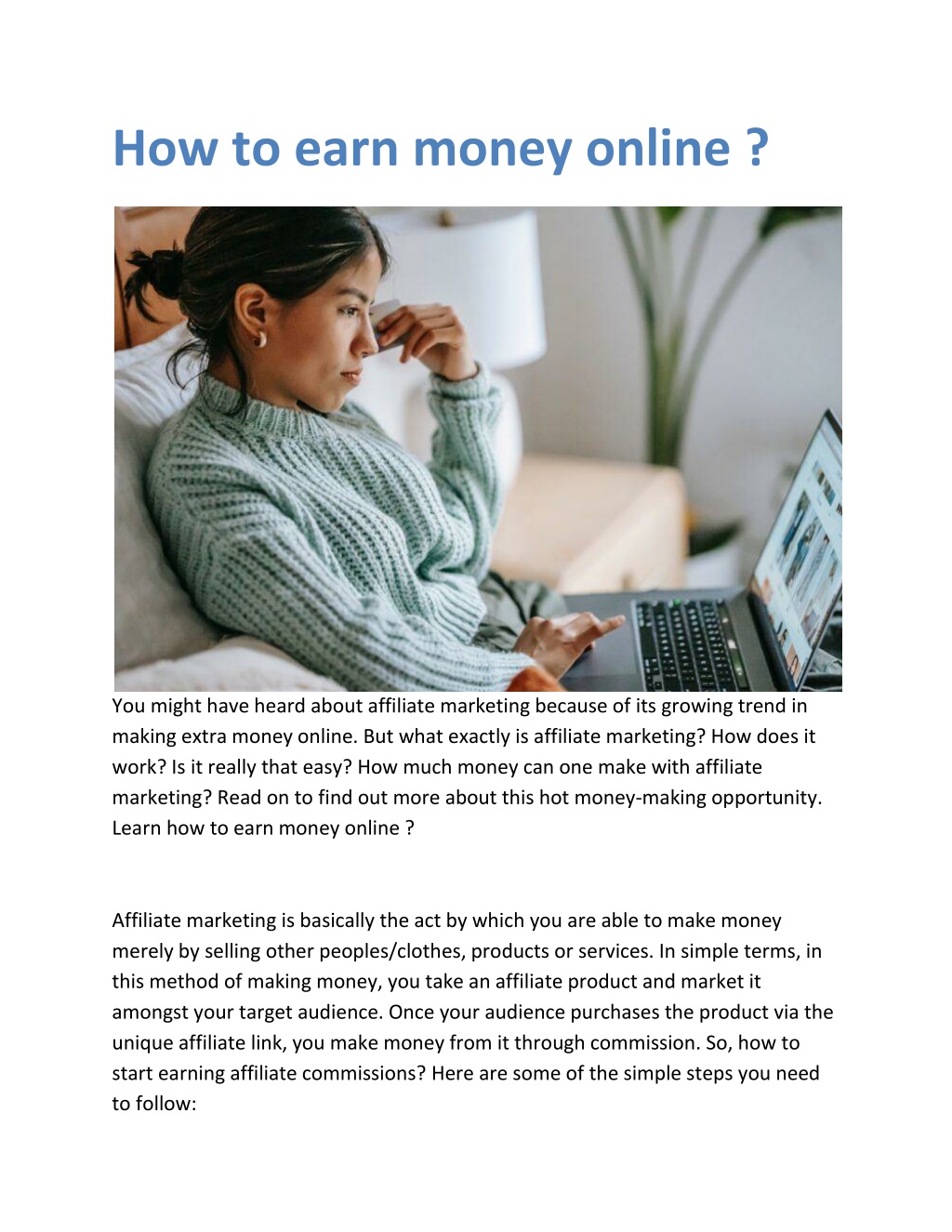 How to earn money online ?

You might have heard about affiliate marketing because of its growing trend in making extra money online. But what exactly is affiliate marketing? How does it work? Is it really that easy? How much money can one make with affiliate marketing? Read on to find out more about this hot money-making opportunity. Learn how to earn money online ?

Affiliate marketing is basically the act by which you are able to make money merely by selling other peoples/clothes, products or services. In simple terms, in this method of making money, you take an affiliate product and market it amongst your target audience. Once your audience purchases the product via the unique affiliate link, you make money from it through commission. So, how to start earning affiliate commissions? Here are some of the simple steps you need to follow: